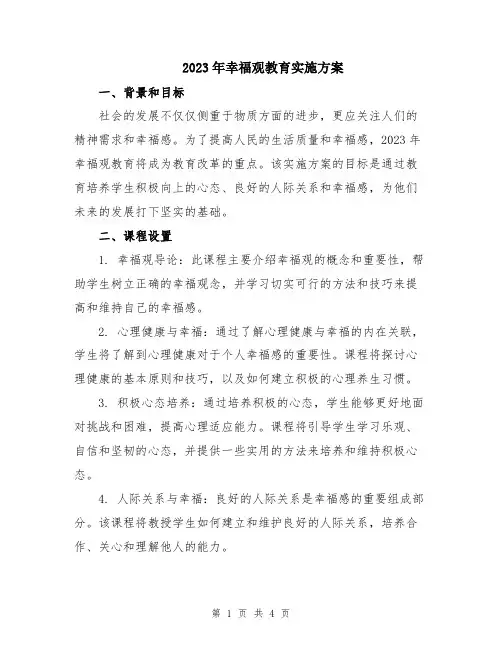 2023年幸福观教育实施方案

一、背景和目标

社会的发展不仅仅侧重于物质方面的进步，更应关注人们的精神需求和幸福感。为了提高人民的生活质量和幸福感，2023年幸福观教育将成为教育改革的重点。该实施方案的目标是通过教育培养学生积极向上的心态、良好的人际关系和幸福感，为他们未来的发展打下坚实的基础。

二、课程设置

1. 幸福观导论：此课程主要介绍幸福观的概念和重要性，帮助学生树立正确的幸福观念，并学习切实可行的方法和技巧来提高和维持自己的幸福感。

2. 心理健康与幸福：通过了解心理健康与幸福的内在关联，学生将了解到心理健康对于个人幸福感的重要性。课程将探讨心理健康的基本原则和技巧，以及如何建立积极的心理养生习惯。

3. 积极心态培养：通过培养积极的心态，学生能够更好地面对挑战和困难，提高心理适应能力。课程将引导学生学习乐观、自信和坚韧的心态，并提供一些实用的方法来培养和维持积极心态。

4. 人际关系与幸福：良好的人际关系是幸福感的重要组成部分。该课程将教授学生如何建立和维护良好的人际关系，培养合作、关心和理解他人的能力。

第 1 页 共 4 页